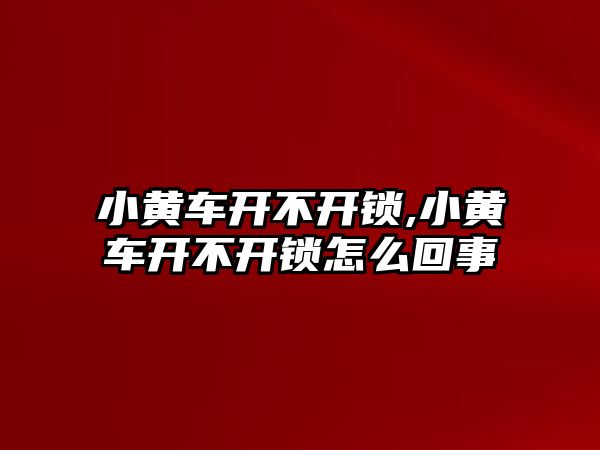 小黄车开不开锁,小黄车开不开锁怎么回事